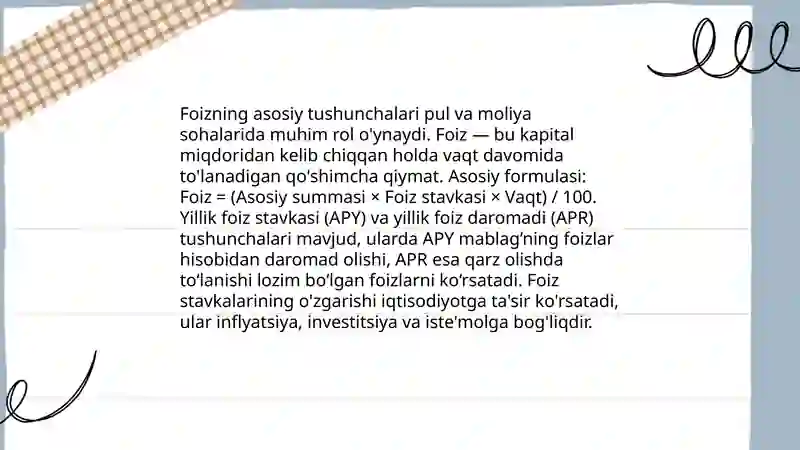 Foizning asosiy tushunchalari pul va moliya sohalarida muhim rol o'ynaydi. Foiz — bu kapital miqdoridan kelib chiqqan holda vaqt davomida to'lanadigan qo'shimcha qiymat. Asosiy formulasi: Foiz = (Asosiy summasi × Foiz stavkasi × Vaqt) / 100. Yillik foiz stavkasi (APY) va yillik foiz daromadi (APR) tushunchalari mavjud, ularda APY mablag'ning foizlar hisobidan daromad olishi, APR esa qarz olishda to'lanishi lozim bo'lgan foizlarni ko'rsatadi. Foiz stavkalarining o'zgarishi iqtisodiyotga ta'sir ko'rsatadi, ular inflyatsiya, investitsiya va iste'molga bog'liqdir.